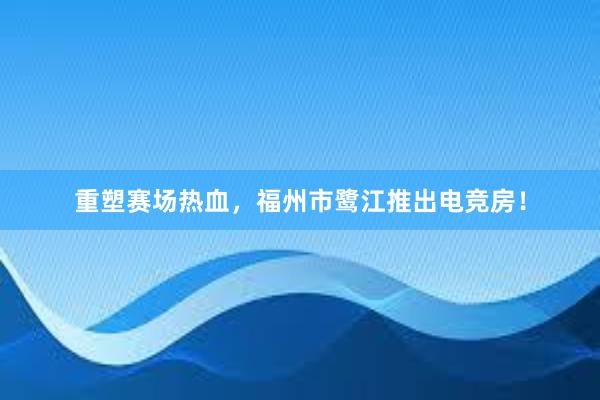 重塑赛场热血，福州市鹭江推出电竞房！